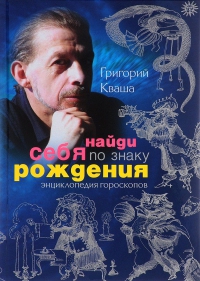 Григорий Кваша

найди себя по знаку рождения

энциклопедия гороскопов